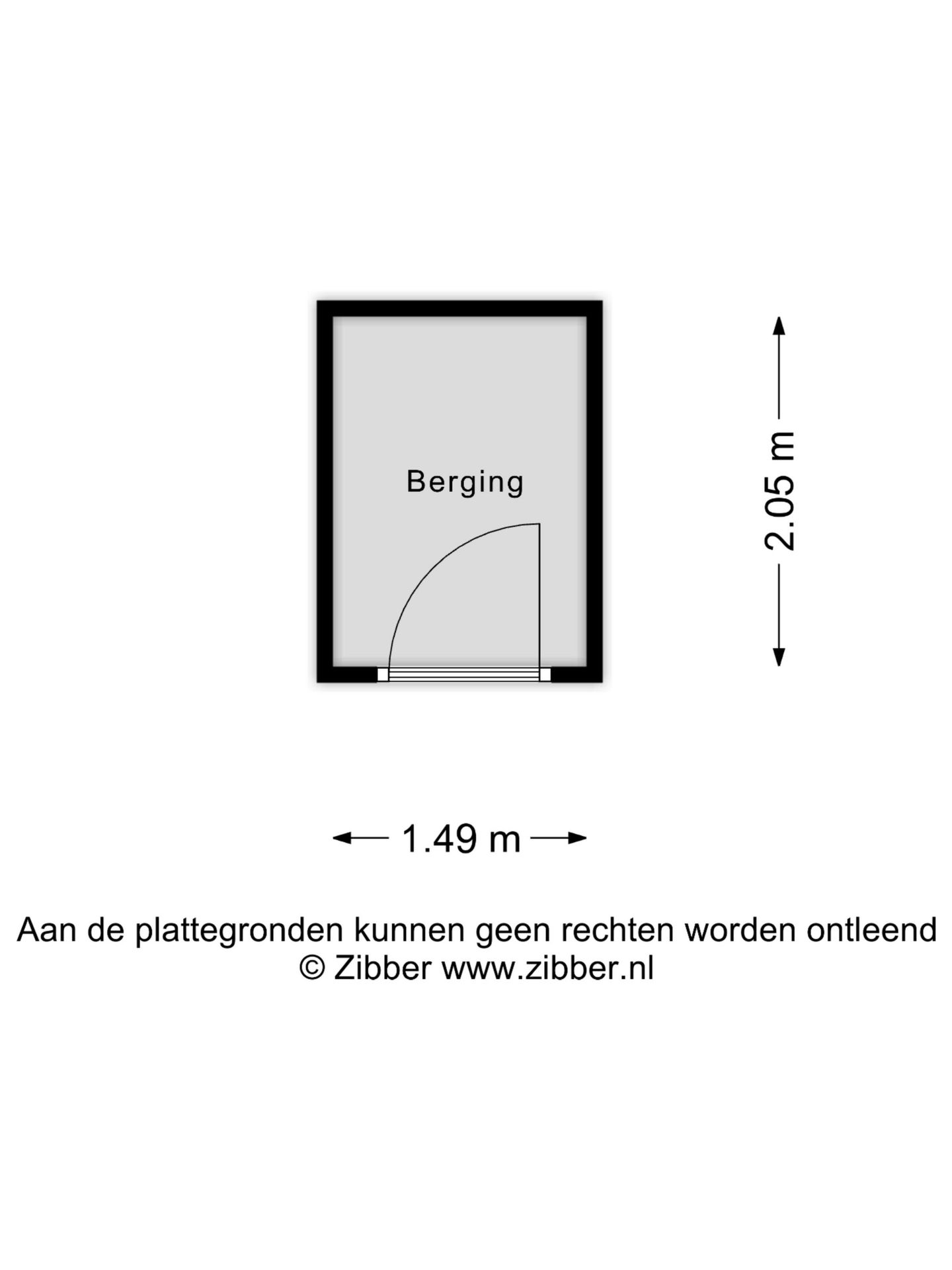 Berging

2.05 m

1.49 m

Aan de plattegronden kunnen geen rechten worden ontleend
© Zibber www.zibber.nl